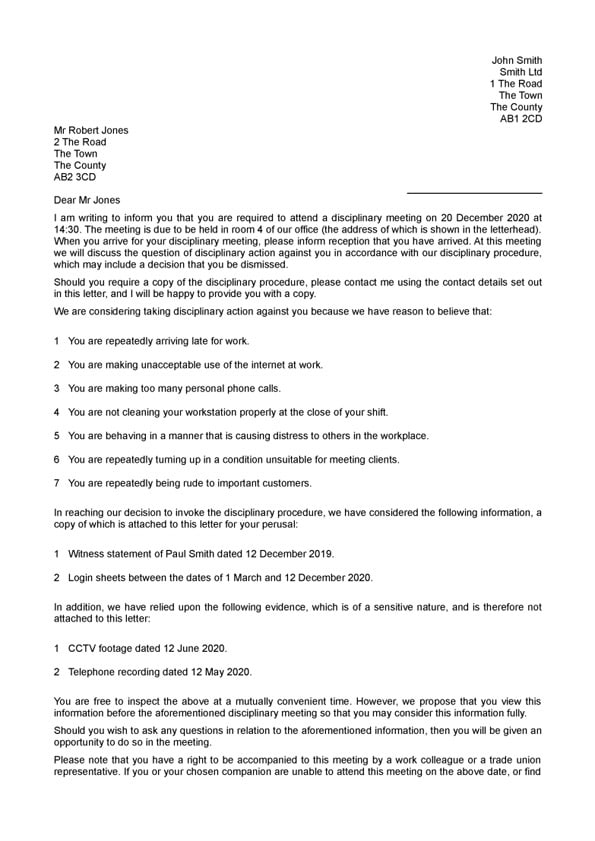 John Smith
Smith Ltd
1 The Road
The Town
The County
AB1 2CD

Mr Robert Jones
2 The Road
The Town
The County
AB2 3CD

Dear Mr Jones

I am writing to inform you that you are required to attend a disciplinary meeting on 20 December 2020 at 14:30. The meeting is due to be held in room 4 of our office (the address of which is shown in the letterhead). When you arrive for your disciplinary meeting, please inform reception that you have arrived. At this meeting we will discuss the question of disciplinary action against you in accordance with our disciplinary procedure, which may include a decision that you be dismissed.

Should you require a copy of the disciplinary procedure, please contact me using the contact details set out in this letter, and I will be happy to provide you with a copy.

We are considering taking disciplinary action against you because we have reason to believe that:

1 You are repeatedly arriving late for work.

2 You are making unacceptable use of the internet at work.

3 You are making too many personal phone calls.

4 You are not cleaning your workstation properly at the close of your shift.

5 You are behaving in a manner that is causing distress to others in the workplace.

6 You are repeatedly turning up in a condition unsuitable for meeting clients.

7 You are repeatedly being rude to important customers.

In reaching our decision to invoke the disciplinary procedure, we have considered the following information, a copy of which is attached to this letter for your perusal:

1 Witness statement of Paul Smith dated 12 December 2019.

2 Login sheets between the dates of 1 March and 12 December 2020.

In addition, we have relied upon the following evidence, which is of a sensitive nature, and is therefore not attached to this letter:

1 CCTV footage dated 12 June 2020.

2 Telephone recording dated 12 May 2020.

You are free to inspect the above at a mutually convenient time. However, we propose that you view this information before the aforementioned disciplinary meeting so that you may consider this information fully.

Should you wish to ask any questions in relation to the aforementioned information, then you will be given an opportunity to do so in the meeting.

Please note that you have a right to be accompanied to this meeting by a work colleague or a trade union representative. If you or your chosen companion are unable to attend this meeting on the above date, or find